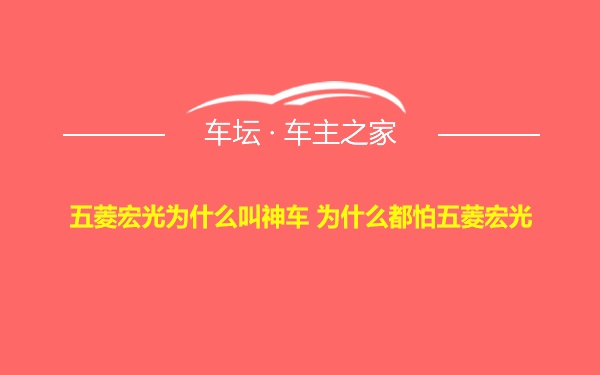 车坛 · 车主之家

五菱宏光为什么叫神车 为什么都怕五菱宏光